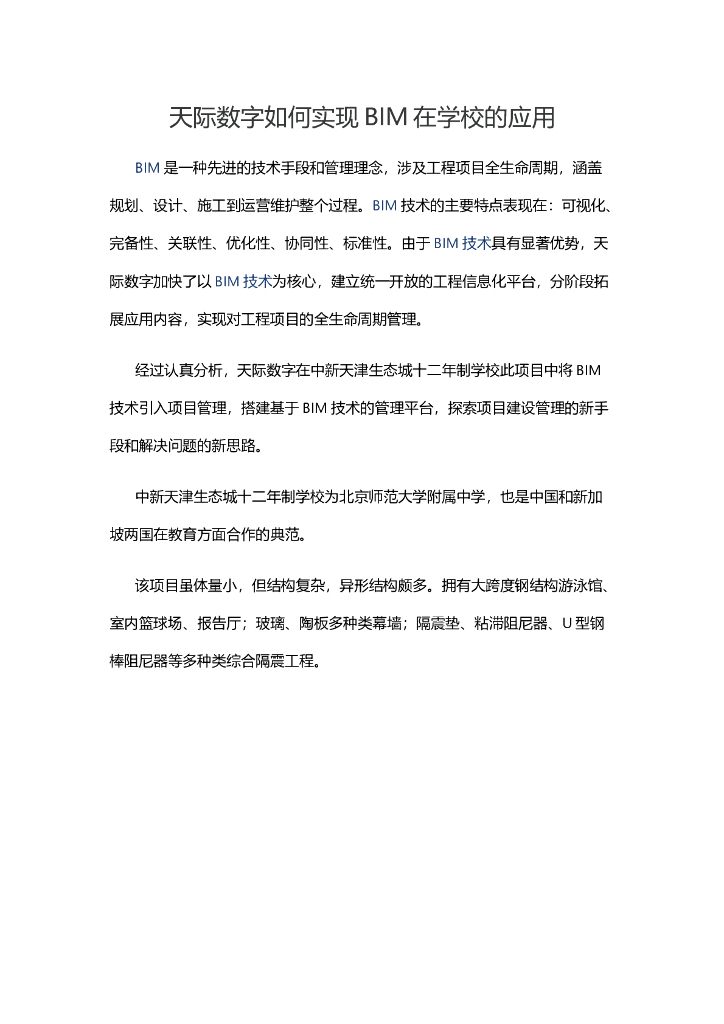 天际数字如何实现 BIM 在学校的应用

BIM 是一种先进的技术手段和管理理念，涉及工程项目全生命周期，涵盖规划、设计、施工到运营维护整个过程。BIM 技术的主要特点表现在：可视化、完备性、关联性、优化性、协同性、标准性。由于 BIM 技术具有显著优势，天际数字加快了以 BIM 技术为核心，建立统一开放的工程信息化平台，分阶段拓展应用内容，实现对工程项目的全生命周期管理。

经过认真分析，天际数字在中新天津生态城十二年制学校此项目中将 BIM 技术引入项目管理，搭建基于 BIM 技术的管理平台，探索项目建设管理的新手段和解决问题的新思路。

中新天津生态城十二年制学校为北京师范大学附属中学，也是中国和新加坡两国在教育方面合作的典范。

该项目虽体量小，但结构复杂，异形结构颇多。拥有大跨度钢结构游泳馆、室内篮球场、报告厅；玻璃、陶板多种类幕墙；隔震垫、粘滞阻尼器、U 型钢棒阻尼器等多种类综合隔震工程。